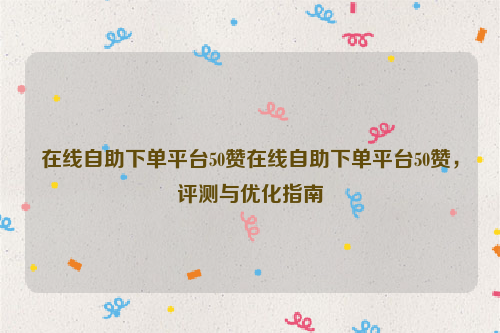 在线自助下单平台50赞在线自助下单平台50赞，评测与优化指南